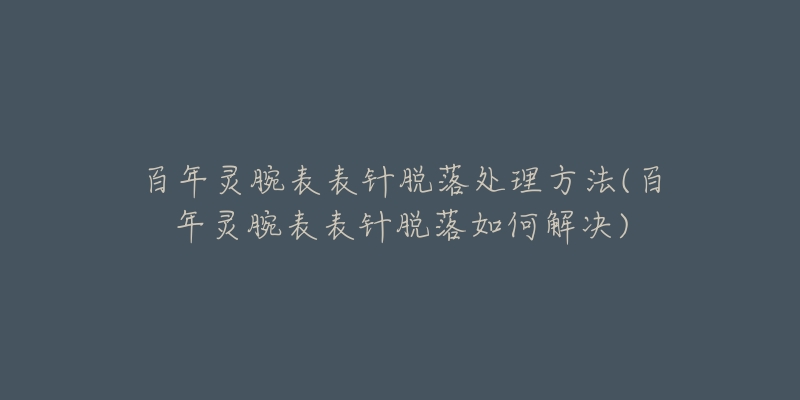 百年灵腕表表针脱落处理方法(百年灵腕表表针脱落如何解决)